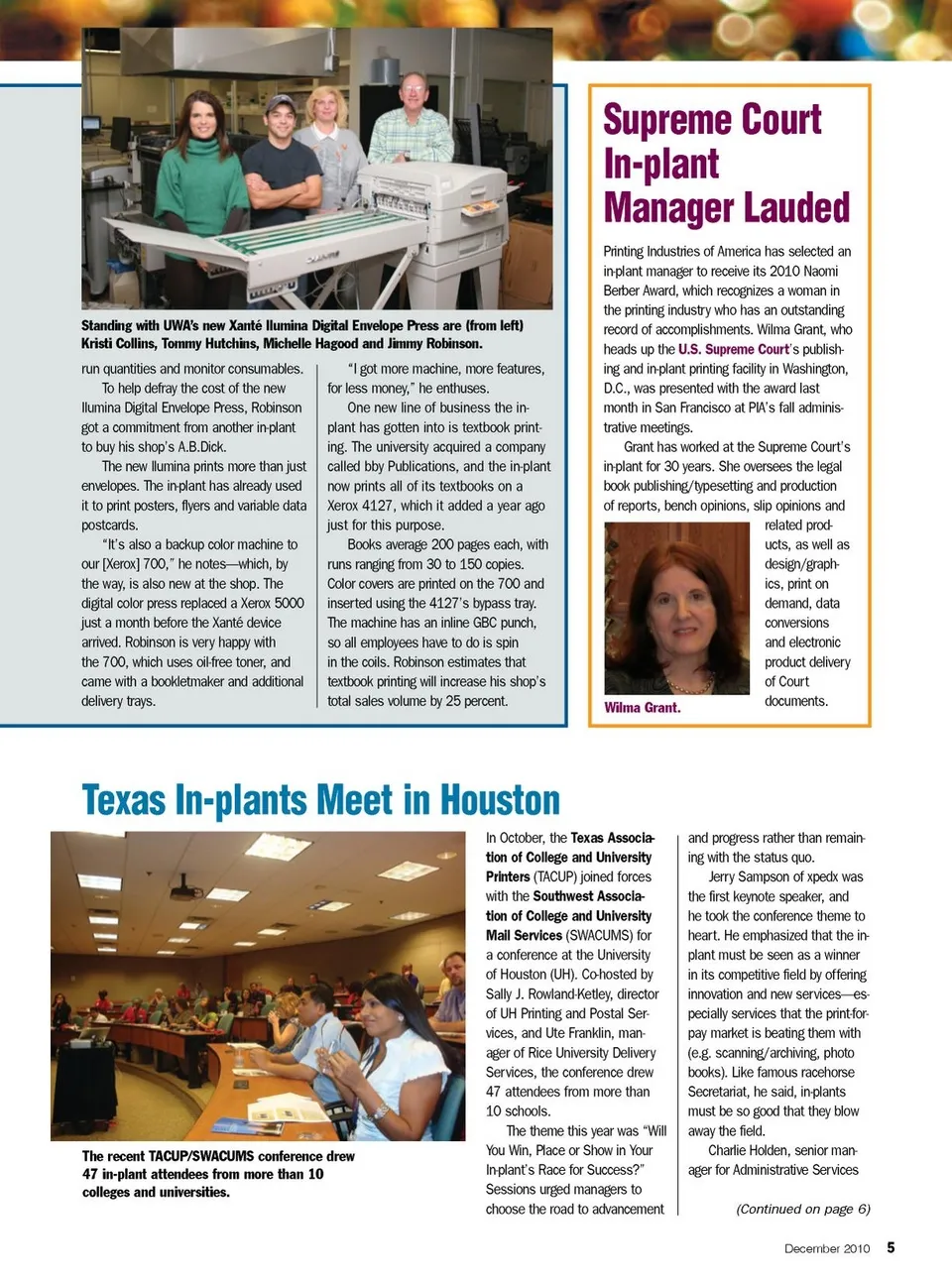 Standing with UWA's new Xanté Ilumina Digital Envelope Press are (from left) Kristi Collins, Tommy Hutchins, Michelle Hagood and Jimmy Robinson.

run quantities and monitor consumables.

To help defray the cost of the new Ilumina Digital Envelope Press, Robinson got a commitment from another in-plant to buy his shop's A.B.Dick.

The new Ilumina prints more than just envelopes. The in-plant has already used it to print posters, flyers and variable data postcards.

"It's also a backup color machine to our [Xerox] 700," he notes—which, by the way, is also new at the shop. The digital color press replaced a Xerox 5000 just a month before the Xanté device arrived. Robinson is very happy with the 700, which uses oil-free toner, and came with a bookletmaker and additional delivery trays.

"I got more machine, more features, for less money," he enthuses.

One new line of business the in-plant has gotten into is textbook printing. The university acquired a company called bby Publications, and the in-plant now prints all of its textbooks on a Xerox 4127, which it added a year ago just for this purpose.

Books average 200 pages each, with runs ranging from 30 to 150 copies. Color covers are printed on the 700 and inserted using the 4127's bypass tray. The machine has an inline GBC punch, so all employees have to do is spin in the coils. Robinson estimates that textbook printing will increase his shop's total sales volume by 25 percent.

Supreme Court In-plant Manager Lauded

Printing Industries of America has selected an in-plant manager to receive its 2010 Naomi Berber Award, which recognizes a woman in the printing industry who has an outstanding record of accomplishments. Wilma Grant, who heads up the U.S. Supreme Court's publishing and in-plant printing facility in Washington, D.C., was presented with the award last month in San Francisco at PIA's fall administrative meetings.

Grant has worked at the Supreme Court's in-plant for 30 years. She oversees the legal book publishing/typesetting and production of reports, bench opinions, slip opinions and related products, as well as design/graphics, print on demand, data conversions and electronic product delivery of Court documents.

Wilma Grant.

Texas In-plants Meet in Houston

The recent TACUP/SWACUMS conference drew 47 in-plant attendees from more than 10 colleges and universities.

In October, the Texas Association of College and University Printers (TACUP) joined forces with the Southwest Association of College and University Mail Services (SWACUMS) for a conference at the University of Houston (UH). Co-hosted by Sally J. Rowland-Ketley, director of UH Printing and Postal Services, and Ute Franklin, manager of Rice University Delivery Services, the conference drew 47 attendees from more than 10 schools.

The theme this year was "Will You Win, Place or Show in Your In-plant's Race for Success?" Sessions urged managers to choose the road to advancement and progress rather than remaining with the status quo.

Jerry Sampson of xpedx was the first keynote speaker, and he took the conference theme to heart. He emphasized that the in-plant must be seen as a winner in its competitive field by offering innovation and new services—especially services that the print-for-pay market is beating them with (e.g. scanning/archiving, photo books). Like famous racehorse Secretariat, he said, in-plants must be so good that they blow away the field.

Charlie Holden, senior manager for Administrative Services

(Continued on page 6)

December 2010 5